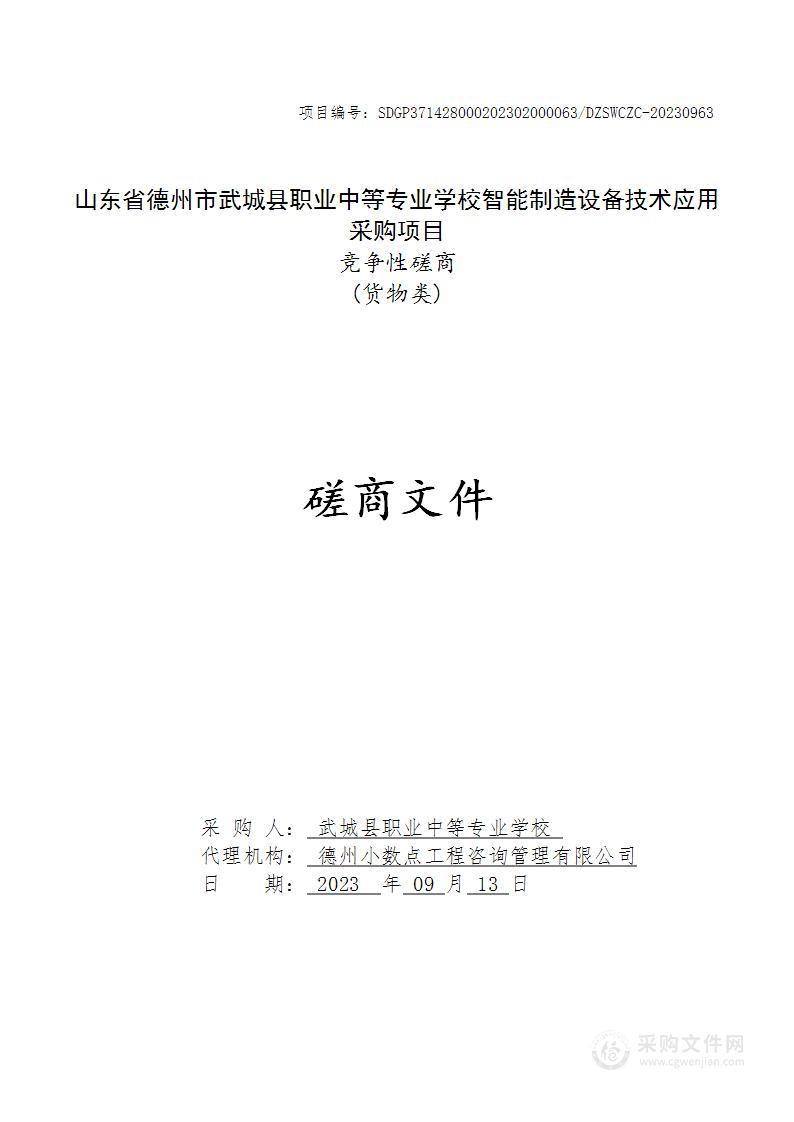 项目编号：SDGP371428000202302000063/DZSWCZC-20230963

山东省德州市武城县职业中等专业学校智能制造设备技术应用采购项目
竞争性磋商
（货物类）

磋商文件

采 购 人： 武城县职业中等专业学校
代理机构： 德州小数点工程咨询管理有限公司
日 期： 2023 年 09 月 13 日

采购文件网
www.cgwenjian.com